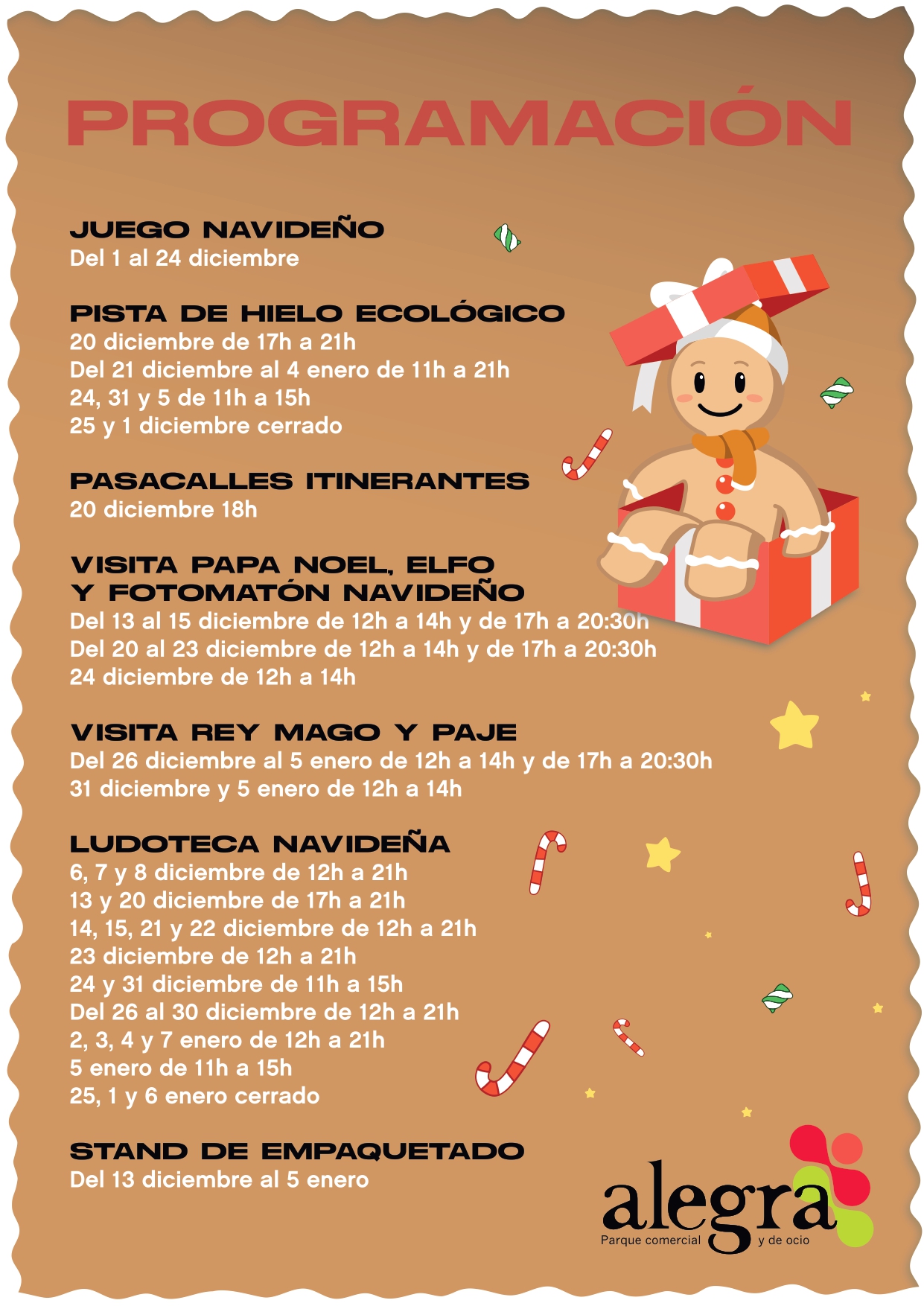 PROGRAMACIÓN

JUEGO NAVIDEÑO
Del 1 al 24 diciembre

PISTA DE HIELO ECOLÓGICO
20 diciembre de 17h a 21h
Del 21 diciembre al 4 enero de 11h a 21h
24, 31 y 5 de 11h a 15h
25 y 1 diciembre cerrado

PASACALLES ITINERANTES
20 diciembre 18h

VISITA PAPA NOEL, ELFO Y FOTOMATÓN NAVIDEÑO
Del 13 al 15 diciembre de 12h a 14h y de 17h a 20:30h
Del 20 al 23 diciembre de 12h a 14h y de 17h a 20:30h
24 diciembre de 12h a 14h

VISITA REY MAGO Y PAJE
Del 26 diciembre al 5 enero de 12h a 14h y de 17h a 20:30h
31 diciembre y 5 enero de 12h a 14h

LUDOTECA NAVIDEÑA
6, 7 y 8 diciembre de 12h a 21h
13 y 20 diciembre de 17h a 21h
14, 15, 21 y 22 diciembre de 12h a 21h
23 diciembre de 12h a 21h
24 y 31 diciembre de 11h a 15h
Del 26 al 30 diciembre de 12h a 21h
2, 3, 4 y 7 enero de 12h a 21h
5 enero de 11h a 15h
25, 1 y 6 enero cerrado

STAND DE EMPAQUETADO
Del 13 diciembre al 5 enero

alegra
Parque comercial y de ocio